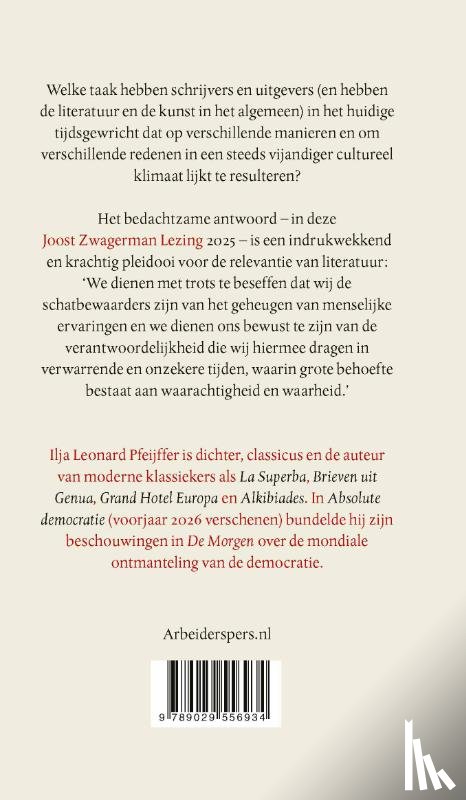 Welke taak hebben schrijvers en uitgevers (en hebben de literatuur en de kunst in het algemeen) in het huidige tijdsgewricht dat op verschillende manieren en om verschillende redenen in een steeds vijandiger cultureel klimaat lijkt te resulteren?

Het bedachtzame antwoord – in deze Joost Zwagerman Lezing 2025 – is een indrukwekkend en krachtig pleidooi voor de relevantie van literatuur: 'We dienen met trots te beseffen dat wij de schatbewaarders zijn van het geheugen van menselijke ervaringen en we dienen ons bewust te zijn van de verantwoordelijkheid die wij hiermee dragen in verwarrende en onzekere tijden, waarin grote behoefte bestaat aan waarachtigheid en waarheid.'

Ilja Leonard Pfeijffer is dichter, classicus en de auteur van moderne klassiekers als La Superba, Brieven uit Genua, Grand Hotel Europa en Alkibiades. In Absolute democratie (voorjaar 2026 verschenen) bundelde hij zijn beschouwingen in De Morgen over de mondiale ontmanteling van de democratie.

Arbeiderspers.nl

9 789029 556934